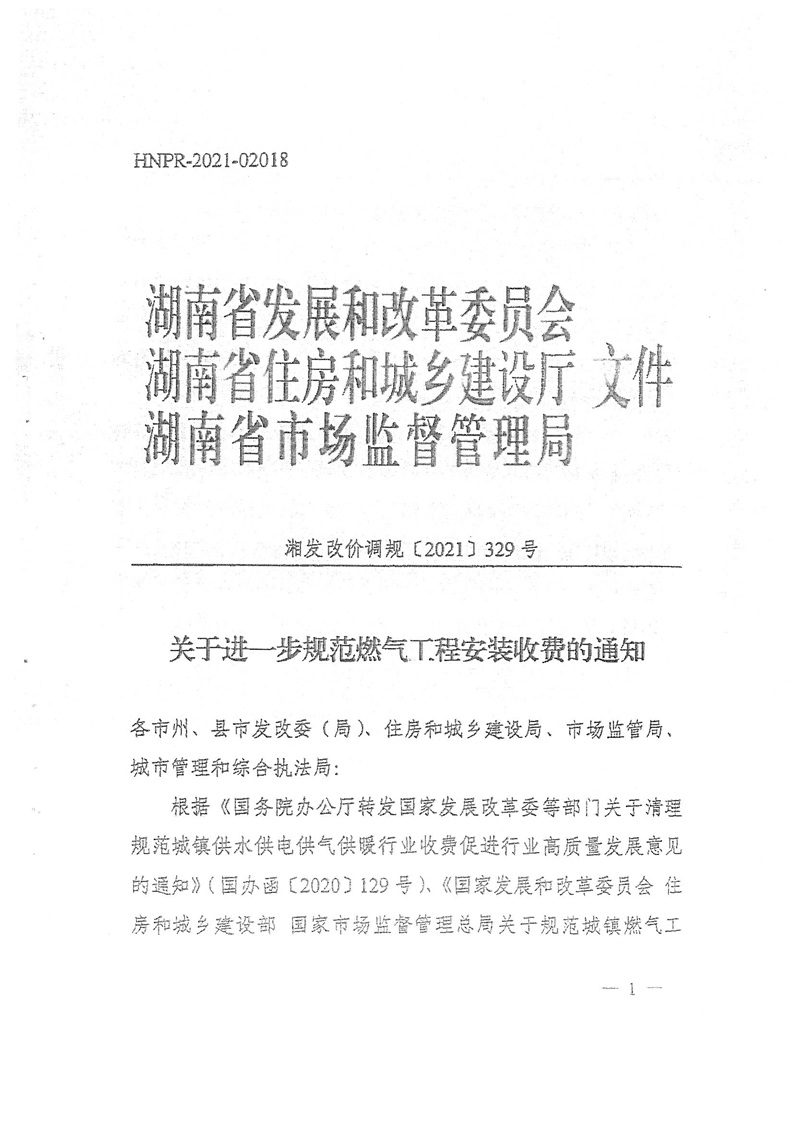 HNPR-2021-02018

湖南省发展和改革委员会
湖南省住房和城乡建设厅 文件
湖南省市场监督管理局

湘发改价调规〔2021〕329号

关于进一步规范燃气工程安装收费的通知

各市州、县市发改委（局）、住房和城乡建设局、市场监管局、城市管理和综合执法局：

根据《国务院办公厅转发国家发展改革委等部门关于清理规范城镇供水供电供气供暖行业收费促进行业高质量发展意见的通知》（国办函〔2020〕129号）、《国家发展和改革委员会 住房和城乡建设部 国家市场监督管理总局关于规范城镇燃气工

— 1 —